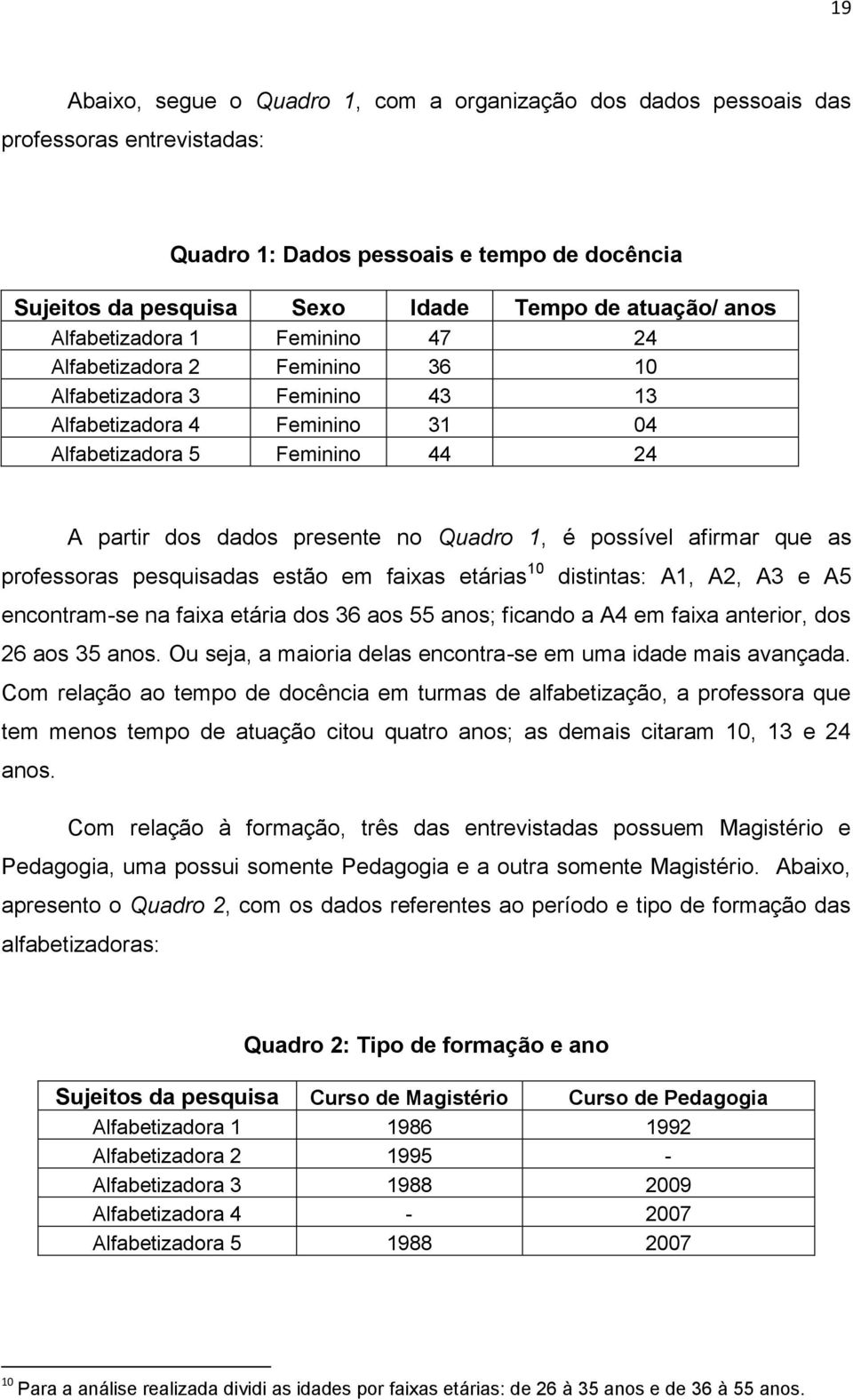 19

Abaixo, segue o Quadro 1, com a organização dos dados pessoais das professoras entrevistadas:

Quadro 1: Dados pessoais e tempo de docência

| Sujeitos da pesquisa | Sexo | Idade | Tempo de atuação/ anos |
|---|---|---|---|
| Alfabetizadora 1 | Feminino | 47 | 24 |
| Alfabetizadora 2 | Feminino | 36 | 10 |
| Alfabetizadora 3 | Feminino | 43 | 13 |
| Alfabetizadora 4 | Feminino | 31 | 04 |
| Alfabetizadora 5 | Feminino | 44 | 24 |

A partir dos dados presente no Quadro 1, é possível afirmar que as professoras pesquisadas estão em faixas etárias$^{10}$ distintas: A1, A2, A3 e A5 encontram-se na faixa etária dos 36 aos 55 anos; ficando a A4 em faixa anterior, dos 26 aos 35 anos. Ou seja, a maioria delas encontra-se em uma idade mais avançada. Com relação ao tempo de docência em turmas de alfabetização, a professora que tem menos tempo de atuação citou quatro anos; as demais citaram 10, 13 e 24 anos.

Com relação à formação, três das entrevistadas possuem Magistério e Pedagogia, uma possui somente Pedagogia e a outra somente Magistério. Abaixo, apresento o Quadro 2, com os dados referentes ao período e tipo de formação das alfabetizadoras:

Quadro 2: Tipo de formação e ano

| Sujeitos da pesquisa | Curso de Magistério | Curso de Pedagogia |
|---|---|---|
| Alfabetizadora 1 | 1986 | 1992 |
| Alfabetizadora 2 | 1995 | - |
| Alfabetizadora 3 | 1988 | 2009 |
| Alfabetizadora 4 | - | 2007 |
| Alfabetizadora 5 | 1988 | 2007 |

$^{10}$ Para a análise realizada dividi as idades por faixas etárias: de 26 à 35 anos e de 36 à 55 anos.